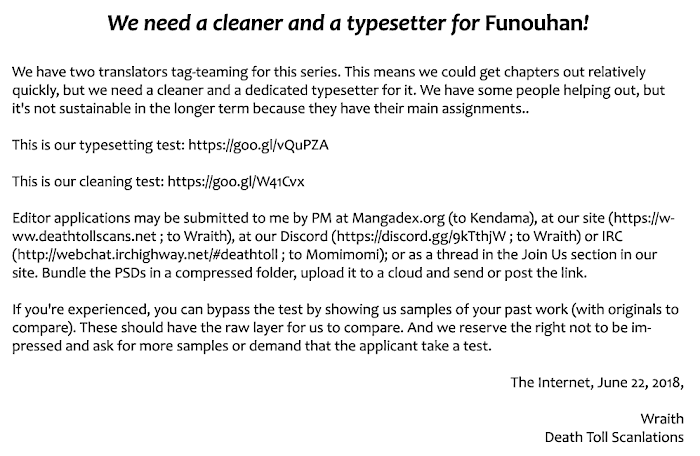 We need a cleaner and a typesetter for Funouhan!

We have two translators tag-teaming for this series. This means we could get chapters out relatively quickly, but we need a cleaner and a dedicated typesetter for it. We have some people helping out, but it's not sustainable in the longer term because they have their main assignments..

This is our typesetting test: https://goo.gl/vQuPZA

This is our cleaning test: https://goo.gl/W41Cvx

Editor applications may be submitted to me by PM at Mangadex.org (to Kendama), at our site (https://www.deathtollscans.net ; to Wraith), at our Discord (https://discord.gg/9kTthjW ; to Wraith) or IRC (http://webchat.irchighway.net/#deathtoll ; to Momimomi); or as a thread in the Join Us section in our site. Bundle the PSDs in a compressed folder, upload it to a cloud and send or post the link.

If you're experienced, you can bypass the test by showing us samples of your past work (with originals to compare). These should have the raw layer for us to compare. And we reserve the right not to be impressed and ask for more samples or demand that the applicant take a test.

The Internet, June 22, 2018,

Wraith
Death Toll Scanlations